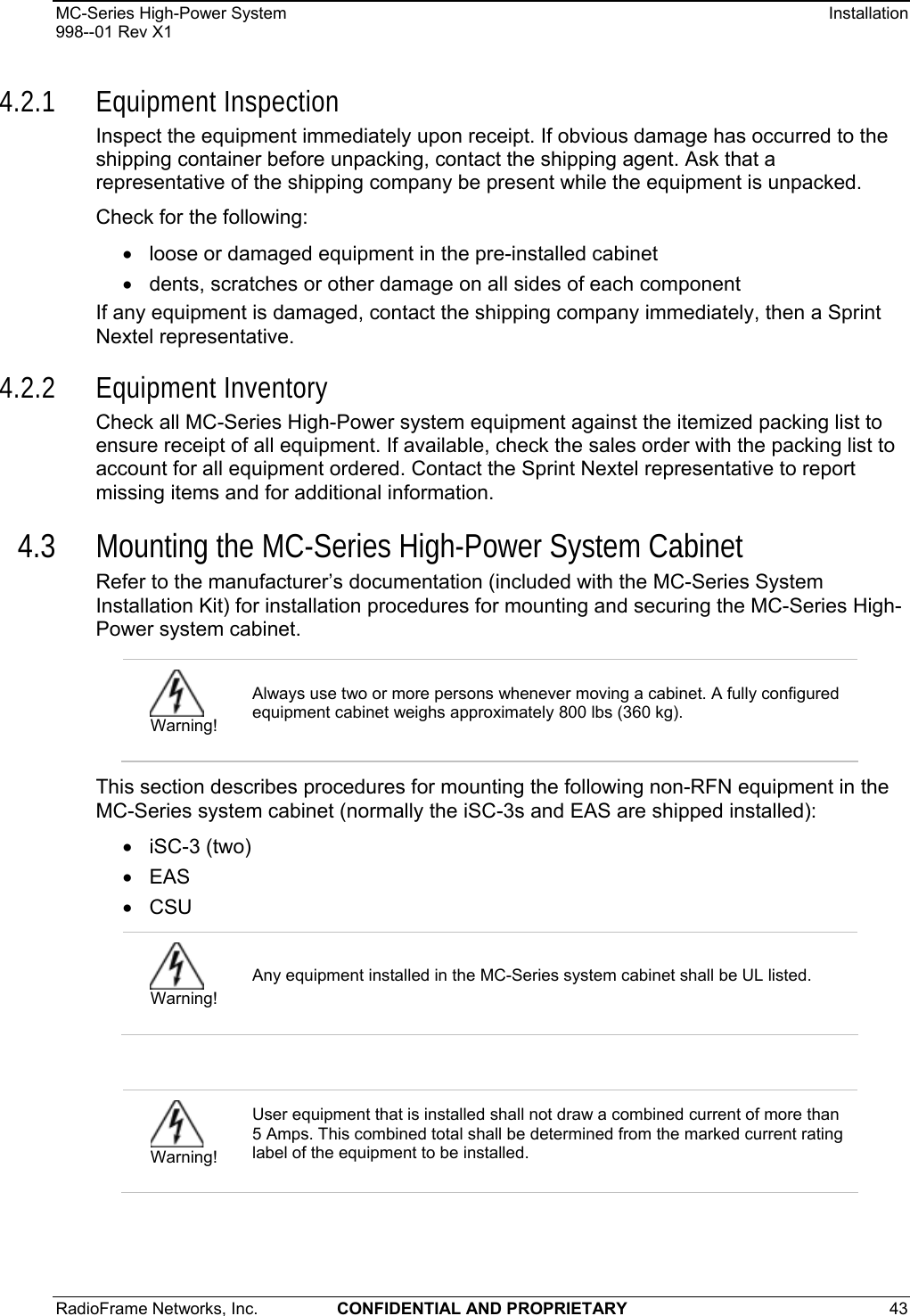 MC-Series High-Power System
998--01 Rev X1

Installation

4.2.1 Equipment Inspection

Inspect the equipment immediately upon receipt. If obvious damage has occurred to the shipping container before unpacking, contact the shipping agent. Ask that a representative of the shipping company be present while the equipment is unpacked.

Check for the following:

• loose or damaged equipment in the pre-installed cabinet
• dents, scratches or other damage on all sides of each component

If any equipment is damaged, contact the shipping company immediately, then a Sprint Nextel representative.

4.2.2 Equipment Inventory

Check all MC-Series High-Power system equipment against the itemized packing list to ensure receipt of all equipment. If available, check the sales order with the packing list to account for all equipment ordered. Contact the Sprint Nextel representative to report missing items and for additional information.

4.3 Mounting the MC-Series High-Power System Cabinet

Refer to the manufacturer's documentation (included with the MC-Series System Installation Kit) for installation procedures for mounting and securing the MC-Series High-Power system cabinet.

Warning!

Always use two or more persons whenever moving a cabinet. A fully configured equipment cabinet weighs approximately 800 lbs (360 kg).

This section describes procedures for mounting the following non-RFN equipment in the MC-Series system cabinet (normally the iSC-3s and EAS are shipped installed):

• iSC-3 (two)
• EAS
• CSU

Warning!

Any equipment installed in the MC-Series system cabinet shall be UL listed.

Warning!

User equipment that is installed shall not draw a combined current of more than 5 Amps. This combined total shall be determined from the marked current rating label of the equipment to be installed.

RadioFrame Networks, Inc. CONFIDENTIAL AND PROPRIETARY 43